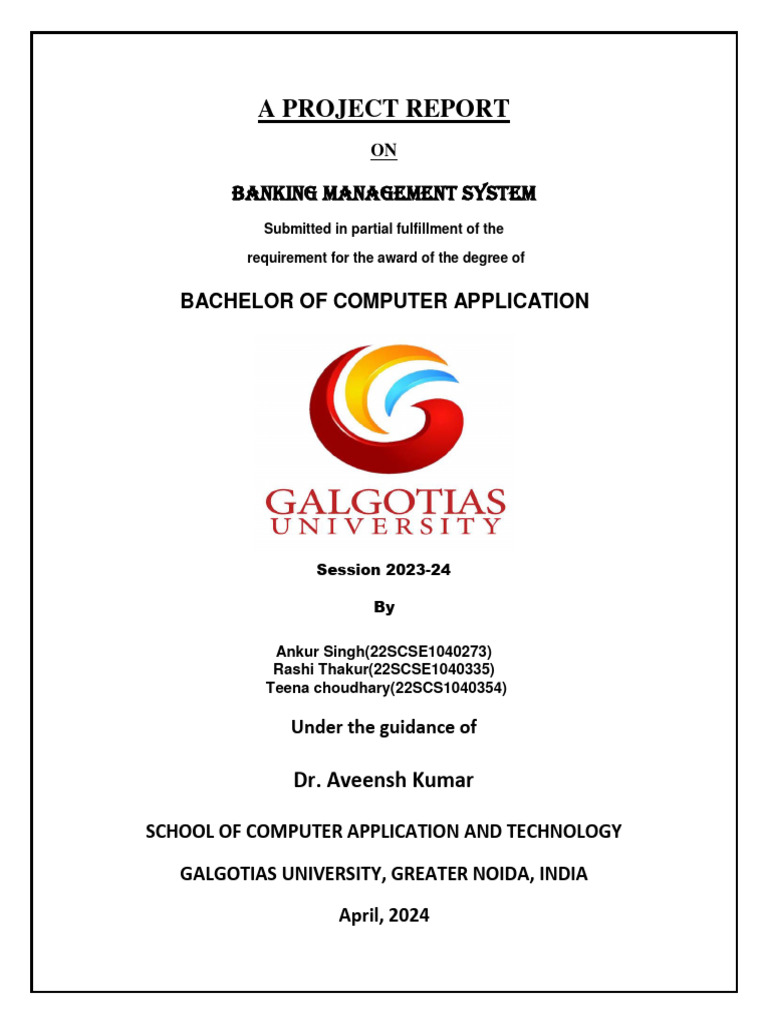 A PROJECT REPORT

ON

BANKING MANAGEMENT SYSTEM

Submitted in partial fulfillment of the

requirement for the award of the degree of

BACHELOR OF COMPUTER APPLICATION

GALGOTIAS
UNIVERSITY

Session 2023-24

By

Ankur Singh(22SCSE1040273)
Rashi Thakur(22SCSE1040335)
Teena choudhary(22SCS1040354)

Under the guidance of

Dr. Aveensh Kumar

SCHOOL OF COMPUTER APPLICATION AND TECHNOLOGY

GALGOTIAS UNIVERSITY, GREATER NOIDA, INDIA

April, 2024